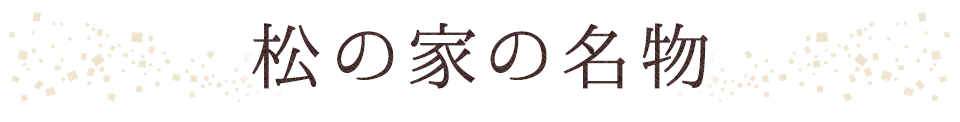 松の家の名物